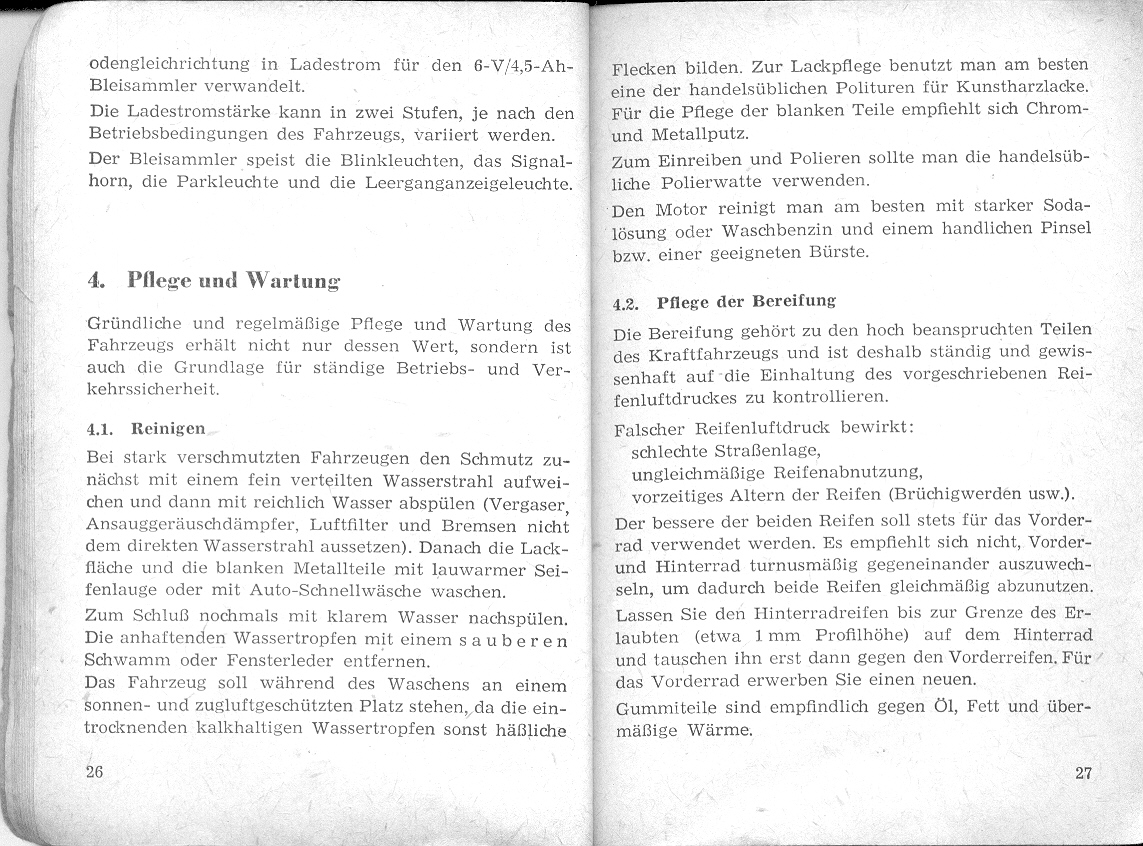 odengleichrichtung in Ladestrom für den 6-V/4,5-Ah-Bleisammler verwandelt.

Die Ladestromstärke kann in zwei Stufen, je nach den Betriebsbedingungen des Fahrzeugs, variiert werden.

Der Bleisammler speist die Blinkleuchten, das Signalhorn, die Parkleuchte und die Leerganganzeigeleuchte.

4. Pflege und Wartung

Gründliche und regelmäßige Pflege und Wartung des Fahrzeugs erhält nicht nur dessen Wert, sondern ist auch die Grundlage für ständige Betriebs- und Verkehrssicherheit.

4.1. Reinigen

Bei stark verschmutzten Fahrzeugen den Schmutz zunächst mit einem fein verteilten Wasserstrahl aufweichen und dann mit reichlich Wasser abspülen (Vergaser, Ansauggeräuschdämpfer, Luftfilter und Bremsen nicht dem direkten Wasserstrahl aussetzen). Danach die Lackfläche und die blanken Metallteile mit lauwarmer Seifenlauge oder mit Auto-Schnellwäsche waschen.

Zum Schluß nochmals mit klarem Wasser nachspülen. Die anhaftenden Wassertropfen mit einem sauberen Schwamm oder Fensterleder entfernen.

Das Fahrzeug soll während des Waschens an einem sonnen- und zugluftgeschützten Platz stehen, da die eintrocknenden kalkhaltigen Wassertropfen sonst häßliche

26

Flecken bilden. Zur Lackpflege benutzt man am besten eine der handelsüblichen Polituren für Kunstharzlacke. Für die Pflege der blanken Teile empfiehlt sich Chrom- und Metallputz.

Zum Einreiben und Polieren sollte man die handelsübliche Polierwatte verwenden.

Den Motor reinigt man am besten mit starker Sodalösung oder Waschbenzin und einem handlichen Pinsel bzw. einer geeigneten Bürste.

4.2. Pflege der Bereifung

Die Bereifung gehört zu den hoch beanspruchten Teilen des Kraftfahrzeugs und ist deshalb ständig und gewissenhaft auf die Einhaltung des vorgeschriebenen Reifenluftdruckes zu kontrollieren.

Falscher Reifenluftdruck bewirkt:
schlechte Straßenlage,
ungleichmäßige Reifenabnutzung,
vorzeitiges Altern der Reifen (Brüchigwerden usw.).

Der bessere der beiden Reifen soll stets für das Vorderrad verwendet werden. Es empfiehlt sich nicht, Vorder- und Hinterrad turnusmäßig gegeneinander auszuwechseln, um dadurch beide Reifen gleichmäßig abzunutzen.

Lassen Sie den Hinterradreifen bis zur Grenze des Erlaubten (etwa 1 mm Profilhöhe) auf dem Hinterrad und tauschen ihn erst dann gegen den Vorderreifen. Für das Vorderrad erwerben Sie einen neuen.

Gummiteile sind empfindlich gegen Öl, Fett und übermäßige Wärme.

27